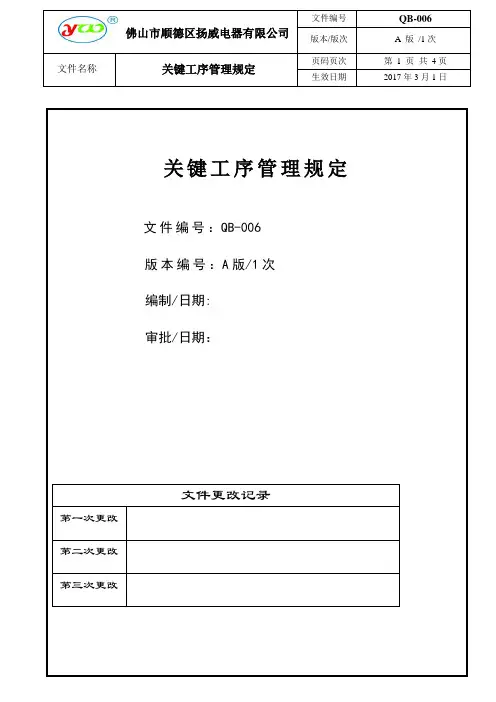 | YW 佛山市顺德区扬威电器有限公司 | | 文件编号 | QB-006 |
|---|---|---|---|
| | | 版本/版次 | A 版 /1 次 |
| 文件名称 | 关键工序管理规定 | 页码页次 | 第 1 页 共 4 页 |
| | | 生效日期 | 2017 年 3 月 1 日 |

关键工序管理规定

文件编号：QB-006

版本编号：A 版/1 次

编制/日期:

审批/日期:

| 文件更改记录 | |
|---|---|
| 第一次更改 | |
| 第二次更改 | |
| 第三次更改 | |